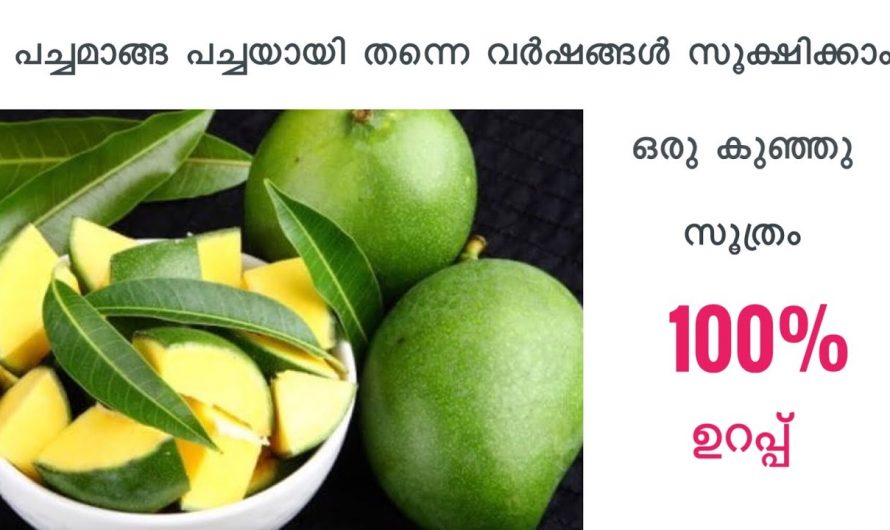 പച്ചമാങ്ങ പച്ചയായി തന്നെ വർഷങ്ങൾ സൂക്ഷിക്കാം

ഒരു കുഞ്ഞു

സൂത്രം

100%

ഉറപ്പ്